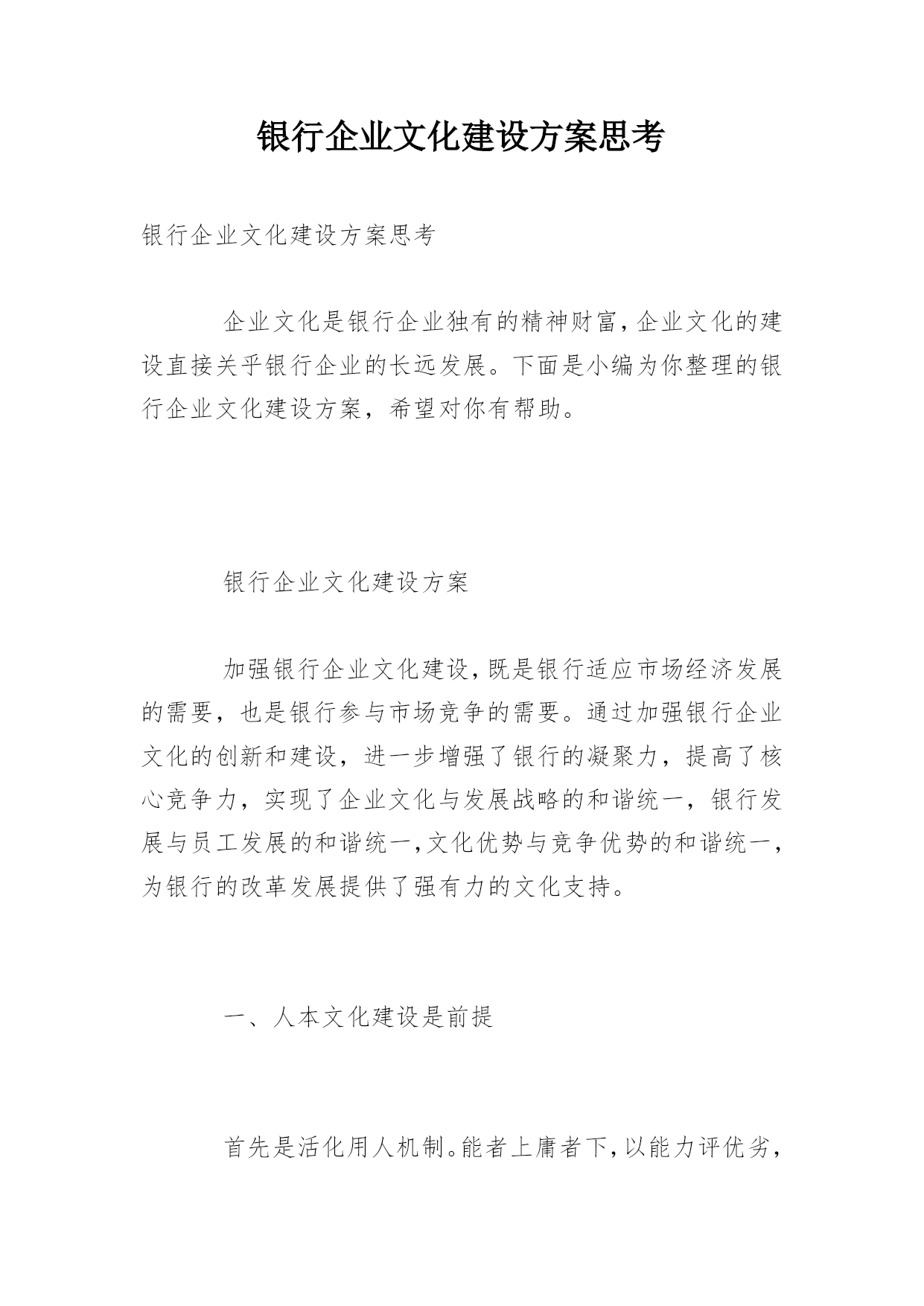 银行企业文化建设方案思考

银行企业文化建设方案思考

企业文化是银行企业独有的精神财富,企业文化的建设直接关乎银行企业的长远发展。下面是小编为你整理的银行企业文化建设方案，希望对你有帮助。

银行企业文化建设方案

加强银行企业文化建设,既是银行适应市场经济发展的需要，也是银行参与市场竞争的需要。通过加强银行企业文化的创新和建设，进一步增强了银行的凝聚力，提高了核心竞争力，实现了企业文化与发展战略的和谐统一，银行发展与员工发展的和谐统一,文化优势与竞争优势的和谐统一，为银行的改革发展提供了强有力的文化支持。

一、人本文化建设是前提

首先是活化用人机制。能者上庸者下,以能力评优劣,